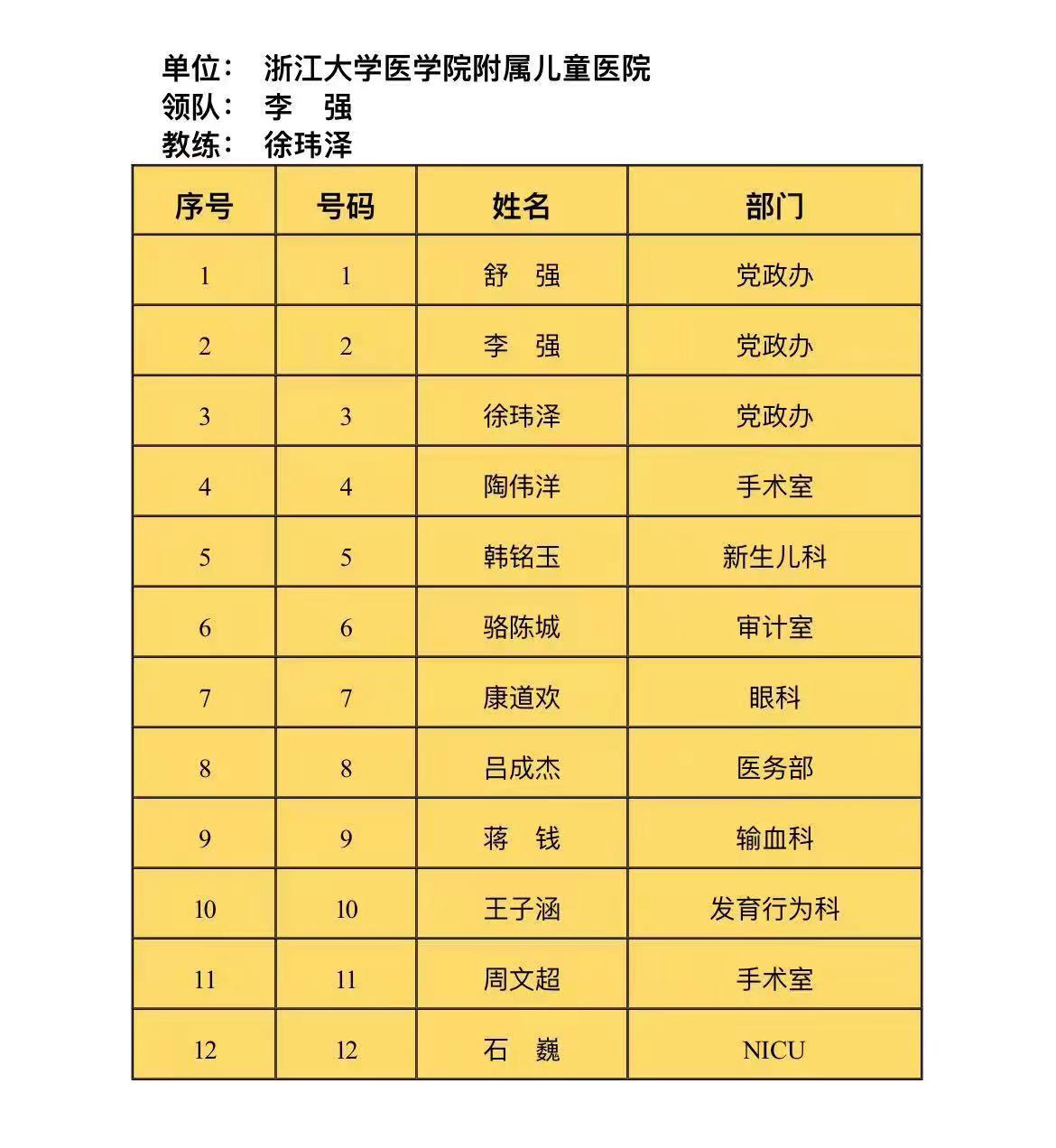 单位： 浙江大学医学院附属儿童医院
领队： 李　强
教练： 徐玮泽

| 序号 | 号码 | 姓名 | 部门 |
|---|---|---|---|
| 1 | 1 | 舒　强 | 党政办 |
| 2 | 2 | 李　强 | 党政办 |
| 3 | 3 | 徐玮泽 | 党政办 |
| 4 | 4 | 陶伟洋 | 手术室 |
| 5 | 5 | 韩铭玉 | 新生儿科 |
| 6 | 6 | 骆陈城 | 审计室 |
| 7 | 7 | 康道欢 | 眼科 |
| 8 | 8 | 吕成杰 | 医务部 |
| 9 | 9 | 蒋　钱 | 输血科 |
| 10 | 10 | 王子涵 | 发育行为科 |
| 11 | 11 | 周文超 | 手术室 |
| 12 | 12 | 石　巍 | NICU |